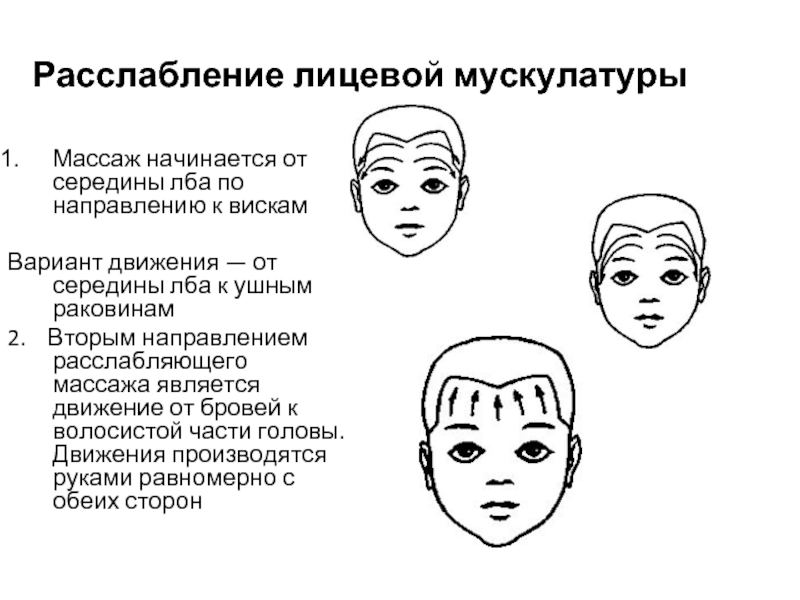 Расслабление лицевой мускулатуры

1. Массаж начинается от середины лба по направлению к вискам

Вариант движения — от середины лба к ушным раковинам

2. Вторым направлением расслабляющего массажа является движение от бровей к волосистой части головы. Движения производятся руками равномерно с обеих сторон